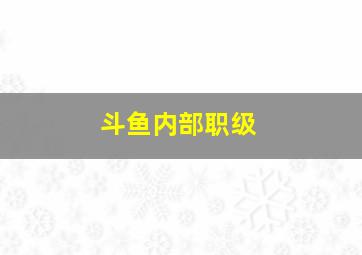 斗鱼内部职级